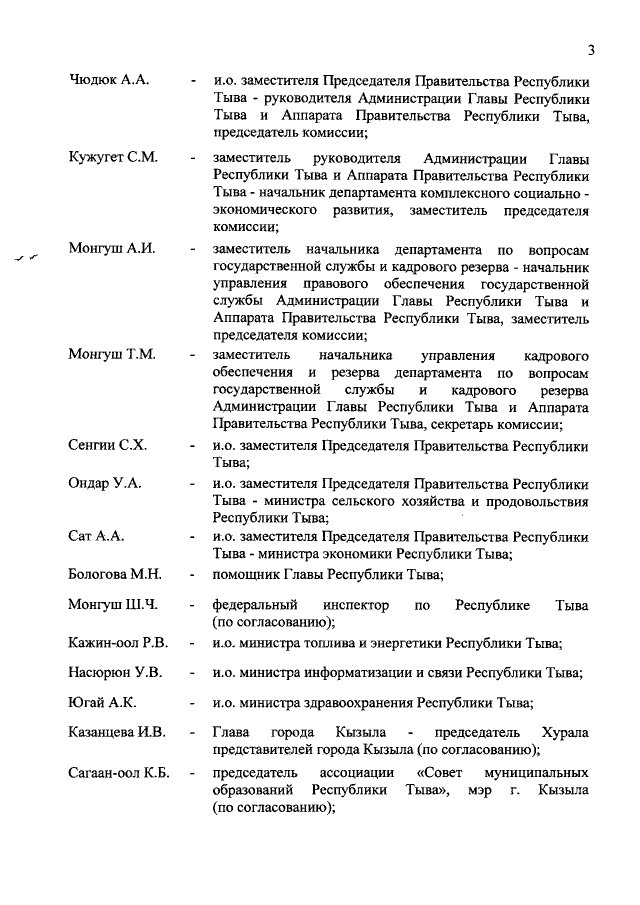 3

Чюдюк А.А. - и.о. заместителя Председателя Правительства Республики Тыва - руководителя Администрации Главы Республики Тыва и Аппарата Правительства Республики Тыва, председатель комиссии;

Кужугет С.М. - заместитель руководителя Администрации Главы Республики Тыва и Аппарата Правительства Республики Тыва - начальник департамента комплексного социально - экономического развития, заместитель председателя комиссии;

Монгуш А.И. - заместитель начальника департамента по вопросам государственной службы и кадрового резерва - начальник управления правового обеспечения государственной службы Администрации Главы Республики Тыва и Аппарата Правительства Республики Тыва, заместитель председателя комиссии;

Монгуш Т.М. - заместитель начальника управления кадрового обеспечения и резерва департамента по вопросам государственной службы и кадрового резерва Администрации Главы Республики Тыва и Аппарата Правительства Республики Тыва, секретарь комиссии;

Сенгии С.Х. - и.о. заместителя Председателя Правительства Республики Тыва;

Ондар У.А. - и.о. заместителя Председателя Правительства Республики Тыва - министра сельского хозяйства и продовольствия Республики Тыва;

Сат А.А. - и.о. заместителя Председателя Правительства Республики Тыва - министра экономики Республики Тыва;

Бологова М.Н. - помощник Главы Республики Тыва;

Монгуш Ш.Ч. - федеральный инспектор по Республике Тыва (по согласованию);

Кажин-оол Р.В. - и.о. министра топлива и энергетики Республики Тыва;

Насюрюн У.В. - и.о. министра информатизации и связи Республики Тыва;

Югай А.К. - и.о. министра здравоохранения Республики Тыва;

Казанцева И.В. - Глава города Кызыла - председатель Хурала представителей города Кызыла (по согласованию);

Сагаан-оол К.Б. - председатель ассоциации «Совет муниципальных образований Республики Тыва», мэр г. Кызыла (по согласованию);